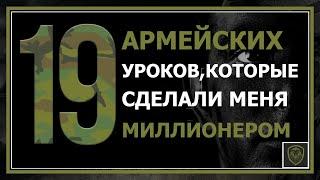 19 АРМЕЙСКИХ УРОКОВ,КОТОРЫЕ СДЕЛАЛИ МЕНЯ МИЛЛИОНЕРОМ